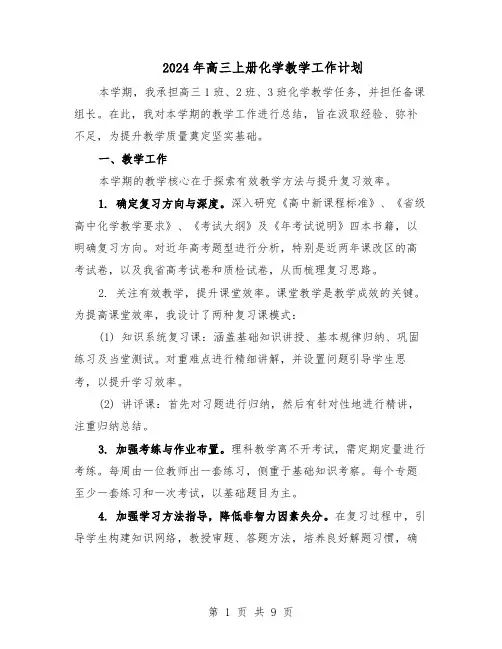 2024年高三上册化学教学工作计划

本学期，我承担高三1班、2班、3班化学教学任务，并担任备课组长。在此，我对本学期的教学工作进行总结，旨在汲取经验、弥补不足，为提升教学质量奠定坚实基础。

一、教学工作

本学期的教学核心在于探索有效教学方法与提升复习效率。

1. 确定复习方向与深度。深入研究《高中新课程标准》、《省级高中化学教学要求》、《考试大纲》及《年考试说明》四本书籍，以明确复习方向。对近年高考题型进行分析，特别是近两年课改区的高考试卷，以及我省高考试卷和质检试卷，从而梳理复习思路。

2. 关注有效教学，提升课堂效率。课堂教学是教学成效的关键。为提高课堂效率，我设计了两种复习课模式：

(1) 知识系统复习课：涵盖基础知识讲授、基本规律归纳、巩固练习及当堂测试。对重难点进行精细讲解，并设置问题引导学生思考，以提升学习效率。

(2) 讲评课：首先对习题进行归纳，然后有针对性地进行精讲，注重归纳总结。

3. 加强考练与作业布置。理科教学离不开考试，需定期定量进行考练。每周由一位教师出一套练习，侧重于基础知识考察。每个专题至少一套练习和一次考试，以基础题目为主。

4. 加强学习方法指导，降低非智力因素失分。在复习过程中，引导学生构建知识网络，教授审题、答题方法，培养良好解题习惯，确

第 1 页 共 9 页